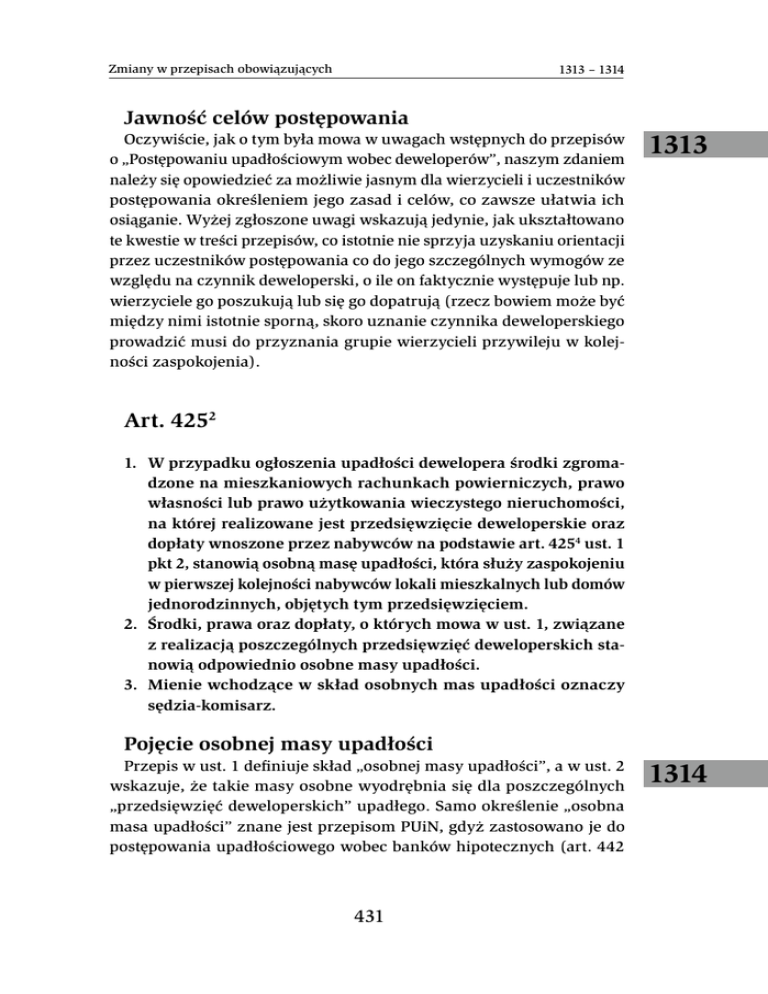 Zmiany w przepisach obowiązujących

1313 – 1314

Jawność celów postępowania

1313

Oczywiście, jak o tym była mowa w uwagach wstępnych do przepisów o „Postępowaniu upadłościowym wobec deweloperów”, naszym zdaniem należy się opowiedzieć za możliwie jasnym dla wierzycieli i uczestników postępowania określeniem jego zasad i celów, co zawsze ułatwia ich osiąganie. Wyżej zgłoszone uwagi wskazują jedynie, jak ukształtowano te kwestie w treści przepisów, co istotnie nie sprzyja uzyskaniu orientacji przez uczestników postępowania co do jego szczególnych wymogów ze względu na czynnik deweloperski, o ile on faktycznie występuje lub np. wierzyciele go poszukują lub się go dopatrują (rzecz bowiem może być między nimi istotnie sporną, skoro uznanie czynnika deweloperskiego prowadzić musi do przyznania grupie wierzycieli przywileju w kolejności zaspokojenia).

Art. $425^2$

1. W przypadku ogłoszenia upadłości dewelopera środki zgromadzone na mieszkaniowych rachunkach powierniczych, prawo własności lub prawo użytkowania wieczystego nieruchomości, na której realizowane jest przedsięwzięcie deweloperskie oraz dopłaty wnoszone przez nabywców na podstawie art. $425^4$ ust. 1 pkt 2, stanowią osobną masę upadłości, która służy zaspokojeniu w pierwszej kolejności nabywców lokali mieszkalnych lub domów jednorodzinnych, objętych tym przedsięwzięciem.
2. Środki, prawa oraz dopłaty, o których mowa w ust. 1, związane z realizacją poszczególnych przedsięwzięć deweloperskich stanowią odpowiednio osobne masy upadłości.
3. Mienie wchodzące w skład osobnych mas upadłości oznaczy sędzia-komisarz.

Pojęcie osobnej masy upadłości

1314

Przepis w ust. 1 definiuje skład „osobnej masy upadłości”, a w ust. 2 wskazuje, że takie masy osobne wyodrębnia się dla poszczególnych „przedsięwzięć deweloperskich” upadłego. Samo określenie „osobna masa upadłości” znane jest przepisom PUiN, gdyż zastosowano je do postępowania upadłościowego wobec banków hipotecznych (art. 442

431